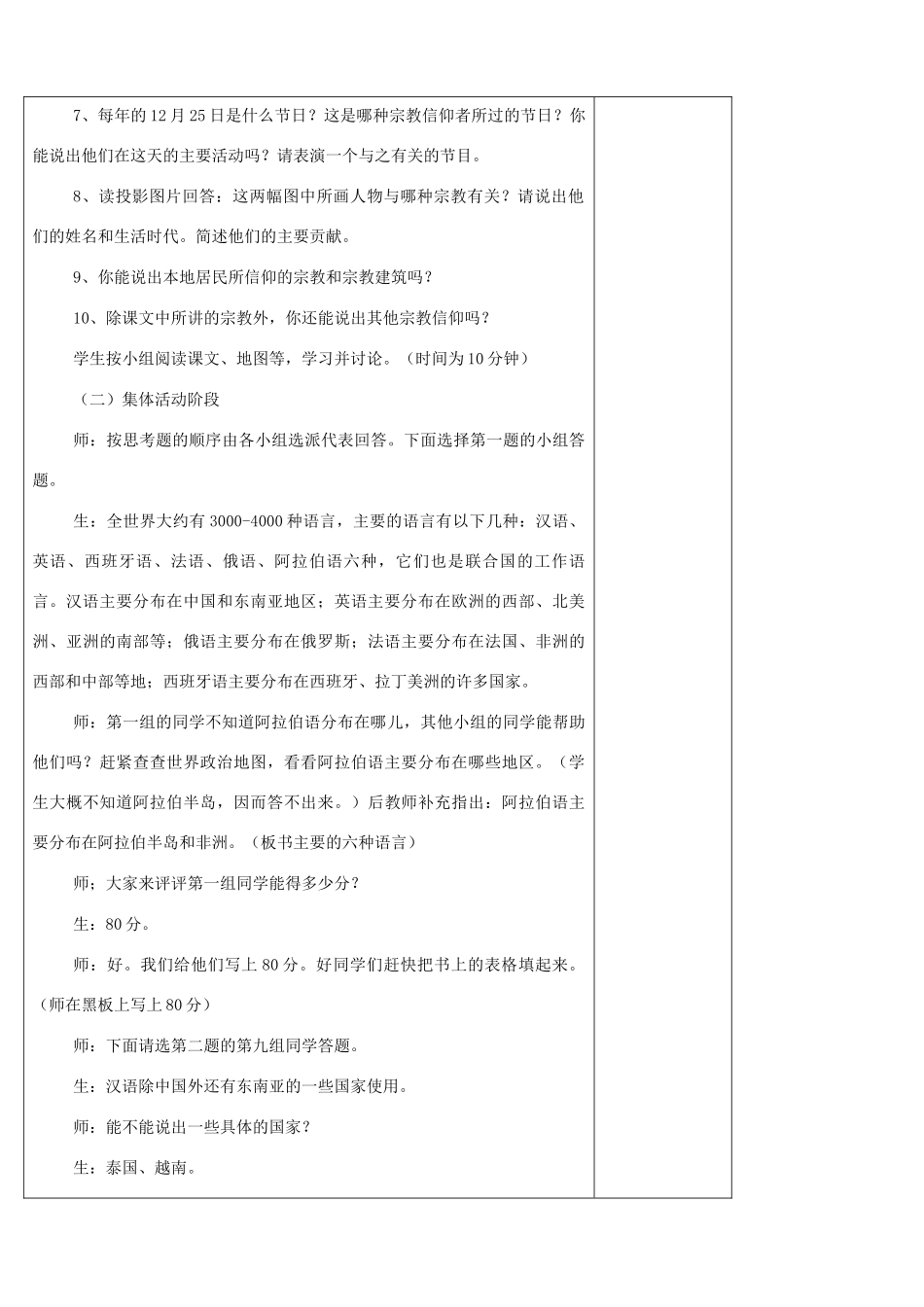 7、每年的12月25日是什么节日？这是哪种宗教信仰者所过的节日？你能说出他们在这天的主要活动吗？请表演一个与之有关的节目。

8、读投影图片回答：这两幅图中所画人物与哪种宗教有关？请说出他们的姓名和生活时代。简述他们的主要贡献。

9、你能说出本地居民所信仰的宗教和宗教建筑吗？

10、除课文中所讲的宗教外，你还能说出其他宗教信仰吗？

学生按小组阅读课文、地图等，学习并讨论。（时间为10分钟）

（二）集体活动阶段

师：按思考题的顺序由各小组选派代表回答。下面选择第一题的小组答题。

生：全世界大约有3000-4000种语言，主要的语言有以下几种：汉语、英语、西班牙语、法语、俄语、阿拉伯语六种，它们也是联合国的工作语言。汉语主要分布在中国和东南亚地区；英语主要分布在欧洲的西部、北美洲、亚洲的南部等；俄语主要分布在俄罗斯；法语主要分布在法国、非洲的西部和中部等地；西班牙语主要分布在西班牙、拉丁美洲的许多国家。

师：第一组的同学不知道阿拉伯语分布在哪儿，其他小组的同学能帮助他们吗？赶紧查查世界政治地图，看看阿拉伯语主要分布在哪些地区。（学生大概不知道阿拉伯半岛，因而答不出来。）后教师补充指出：阿拉伯语主要分布在阿拉伯半岛和非洲。（板书主要的六种语言）

师；大家来评评第一组同学能得多少分？

生：80分。

师：好。我们给他们写上80分。好同学们赶快把书上的表格填起来。（师在黑板上写上80分）

师：下面请选第二题的第九组同学答题。

生：汉语除中国外还有东南亚的一些国家使用。

师：能不能说出一些具体的国家？

生：泰国、越南。